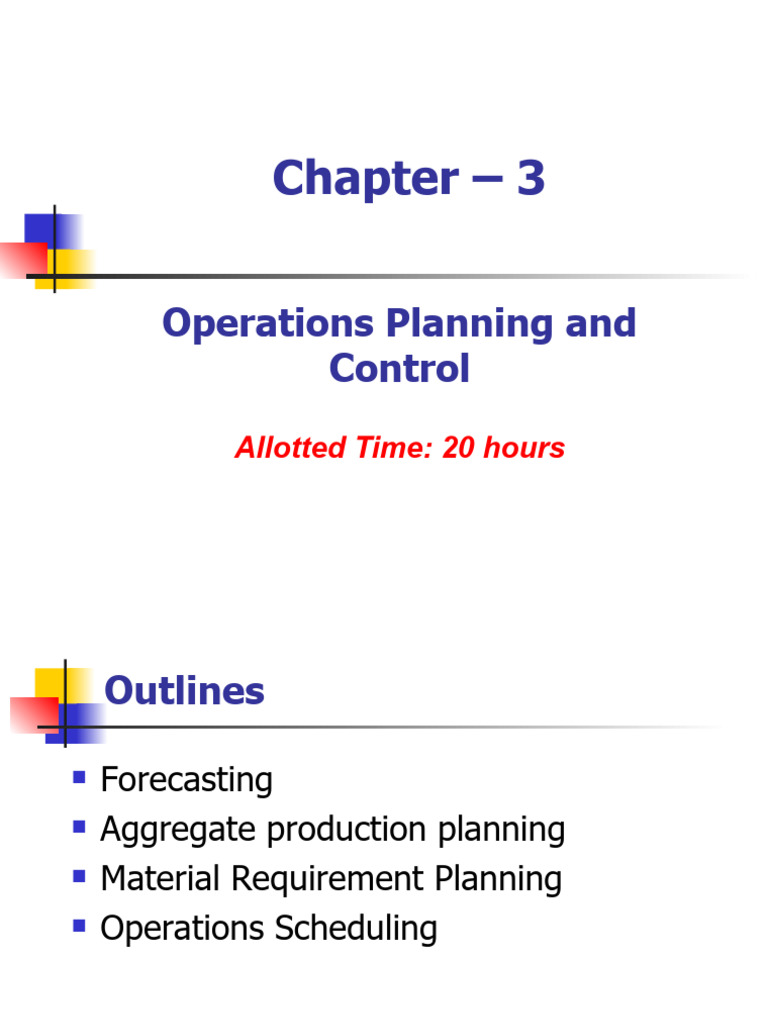 Chapter – 3

Operations Planning and Control

Allotted Time: 20 hours

Outlines

• Forecasting
• Aggregate production planning
• Material Requirement Planning
• Operations Scheduling